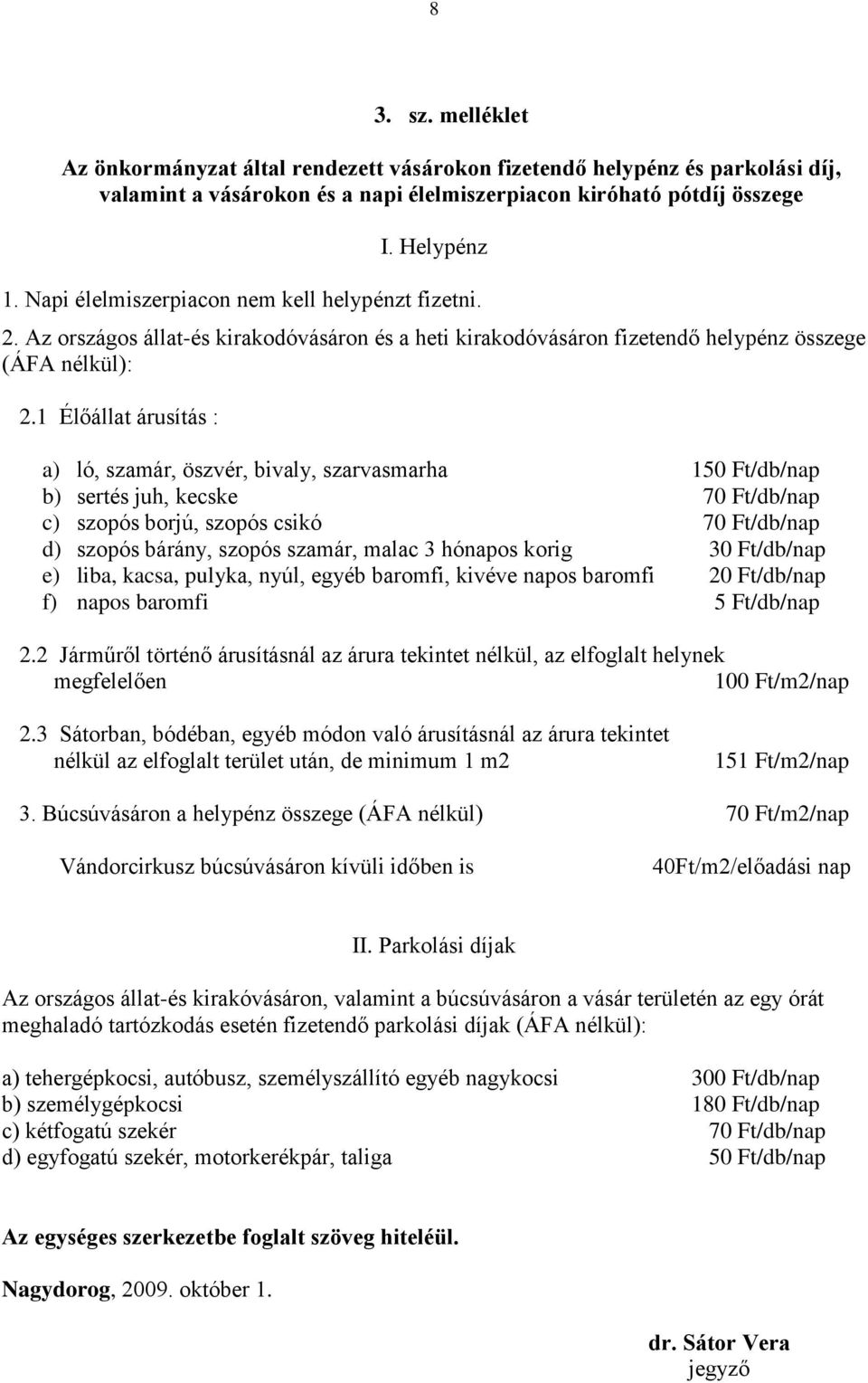 8

3. sz. melléklet

Az önkormányzat által rendezett vásárokon fizetendő helypénz és parkolási díj, valamint a vásárokon és a napi élelmiszerpiacon kiróható pótdíj összege

I. Helypénz

1. Napi élelmiszerpiacon nem kell helypénzt fizetni.

2. Az országos állat-és kirakodóvásáron és a heti kirakodóvásáron fizetendő helypénz összege (ÁFA nélkül):

2.1 Élőállat árusítás :

a) ló, szamár, öszvér, bivaly, szarvasmarha 150 Ft/db/nap
b) sertés juh, kecske 70 Ft/db/nap
c) szopós borjú, szopós csikó 70 Ft/db/nap
d) szopós bárány, szopós szamár, malac 3 hónapos korig 30 Ft/db/nap
e) liba, kacsa, pulyka, nyúl, egyéb baromfi, kivéve napos baromfi 20 Ft/db/nap
f) napos baromfi 5 Ft/db/nap

2.2 Járműről történő árusításnál az árura tekintet nélkül, az elfoglalt helynek megfelelően 100 Ft/m2/nap

2.3 Sátorban, bódéban, egyéb módon való árusításnál az árura tekintet nélkül az elfoglalt terület után, de minimum 1 m2 151 Ft/m2/nap

3. Búcsúvásáron a helypénz összege (ÁFA nélkül) 70 Ft/m2/nap

Vándorcirkusz búcsúvásáron kívüli időben is 40Ft/m2/előadási nap

II. Parkolási díjak

Az országos állat-és kirakóvásáron, valamint a búcsúvásáron a vásár területén az egy órát meghaladó tartózkodás esetén fizetendő parkolási díjak (ÁFA nélkül):

a) tehergépkocsi, autóbusz, személyszállító egyéb nagykocsi 300 Ft/db/nap
b) személygépkocsi 180 Ft/db/nap
c) kétfogatú szekér 70 Ft/db/nap
d) egyfogatú szekér, motorkerékpár, taliga 50 Ft/db/nap

Az egységes szerkezetbe foglalt szöveg hiteléül.

Nagydorog, 2009. október 1.

dr. Sátor Vera
jegyző